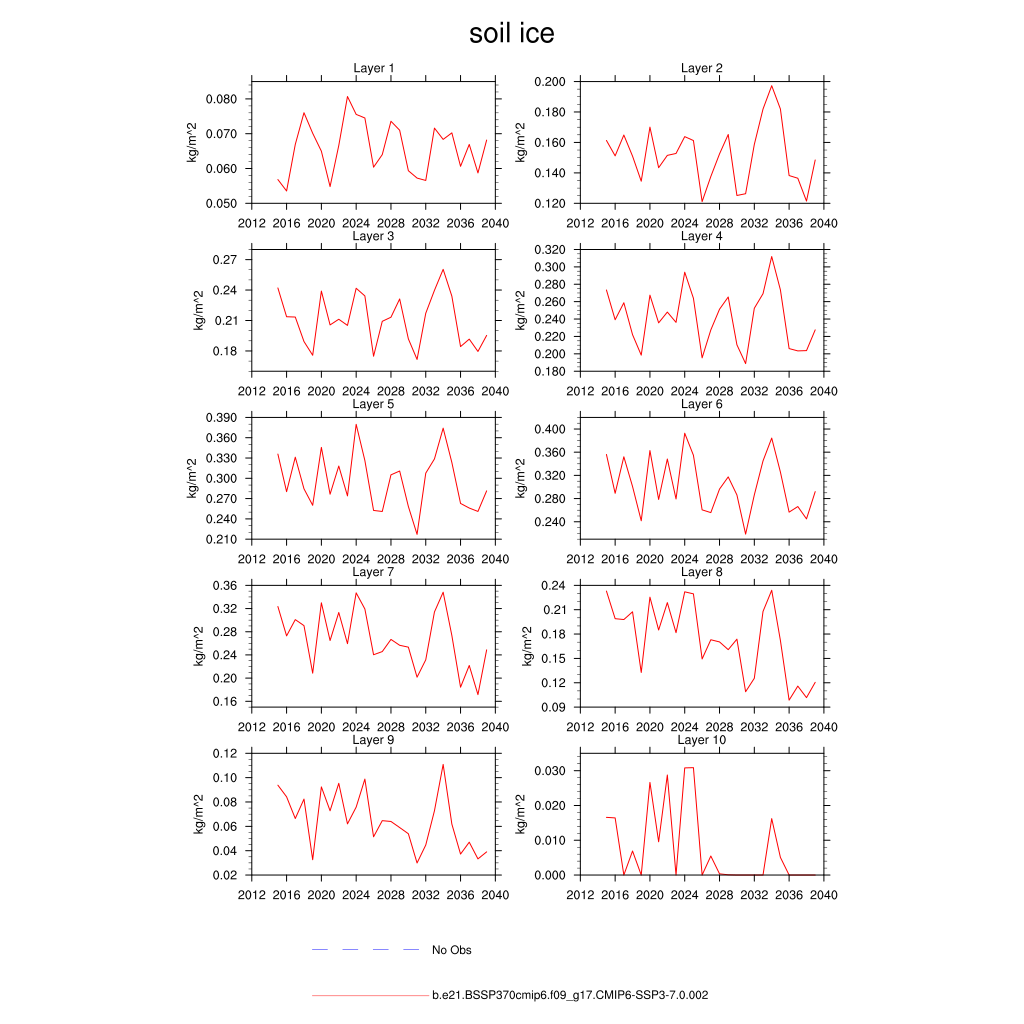 soil ice

Layer 1
kg/m^2
0.080
0.070
0.060
0.050
2012 2016 2020 2024 2028 2032 2036 2040

Layer 2
kg/m^2
0.200
0.180
0.160
0.140
0.120
2012 2016 2020 2024 2028 2032 2036 2040

Layer 3
kg/m^2
0.27
0.24
0.21
0.18
2012 2016 2020 2024 2028 2032 2036 2040

Layer 4
kg/m^2
0.320
0.300
0.280
0.260
0.240
0.220
0.200
0.180
2012 2016 2020 2024 2028 2032 2036 2040

Layer 5
kg/m^2
0.390
0.360
0.330
0.300
0.270
0.240
0.210
2012 2016 2020 2024 2028 2032 2036 2040

Layer 6
kg/m^2
0.400
0.360
0.320
0.280
0.240
2012 2016 2020 2024 2028 2032 2036 2040

Layer 7
kg/m^2
0.36
0.32
0.28
0.24
0.20
0.16
2012 2016 2020 2024 2028 2032 2036 2040

Layer 8
kg/m^2
0.24
0.21
0.18
0.15
0.12
0.09
2012 2016 2020 2024 2028 2032 2036 2040

Layer 9
kg/m^2
0.12
0.10
0.08
0.06
0.04
0.02
2012 2016 2020 2024 2028 2032 2036 2040

Layer 10
kg/m^2
0.030
0.020
0.010
0.000
2012 2016 2020 2024 2028 2032 2036 2040

No Obs

b.e21.BSSP370cmip6.f09_g17.CMIP6-SSP3-7.0.002